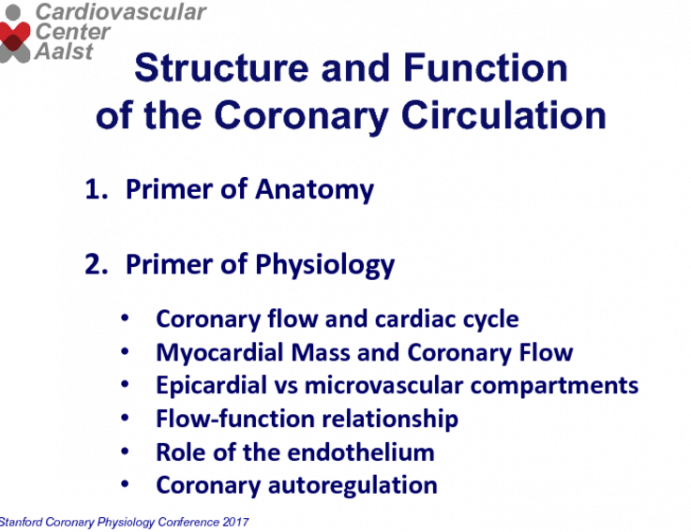 Cardiovascular
Center
Aalst

Structure and Function of the Coronary Circulation

1. Primer of Anatomy

2. Primer of Physiology

• Coronary flow and cardiac cycle
• Myocardial Mass and Coronary Flow
• Epicardial vs microvascular compartments
• Flow-function relationship
• Role of the endothelium
• Coronary autoregulation

Stanford Coronary Physiology Conference 2017